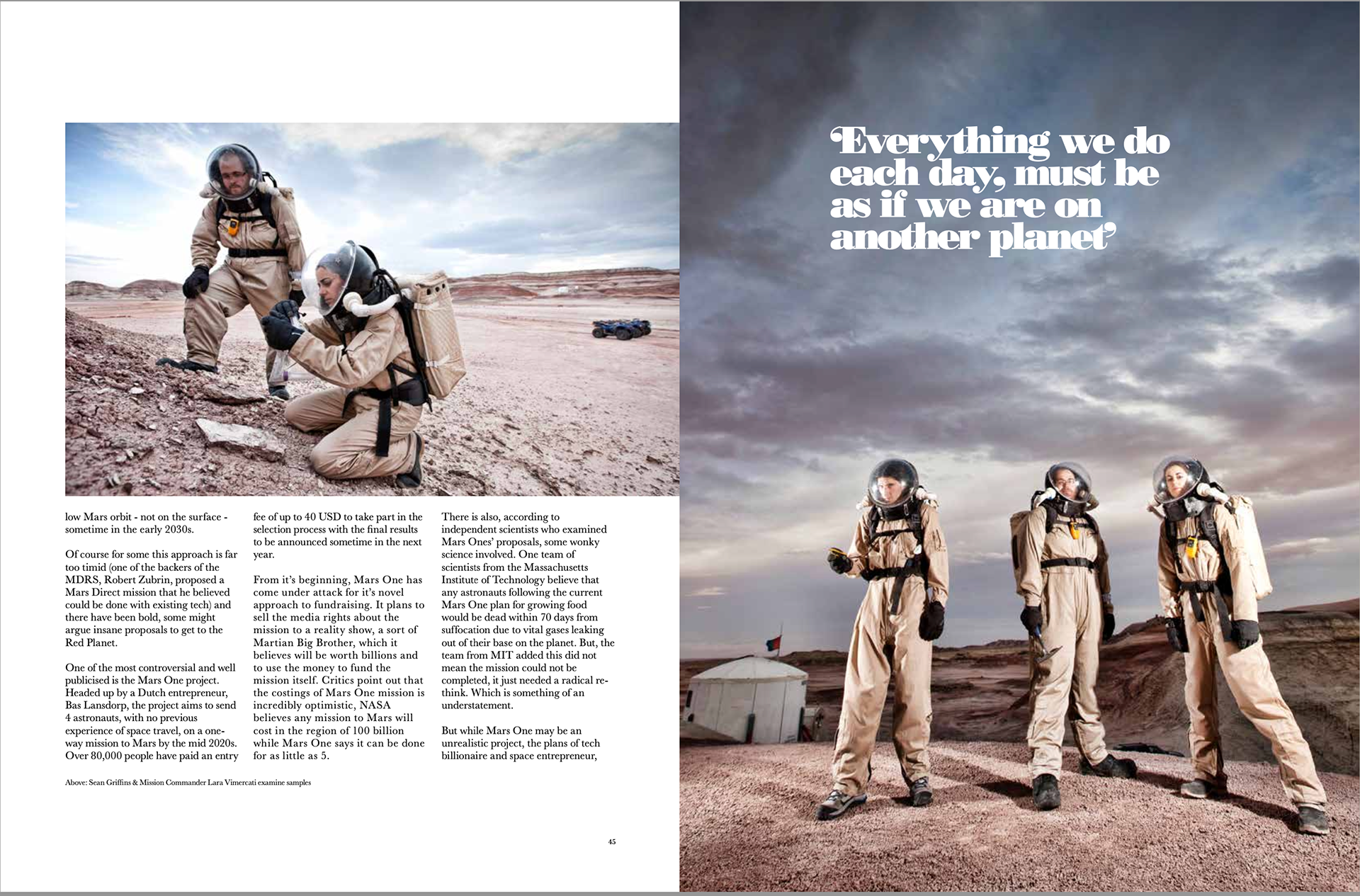 low Mars orbit - not on the surface - sometime in the early 2030s.

Of course for some this approach is far too timid (one of the backers of the MDRS, Robert Zubrin, proposed a Mars Direct mission that he believed could be done with existing tech) and there have been bold, some might argue insane proposals to get to the Red Planet.

One of the most controversial and well publicised is the Mars One project. Headed up by a Dutch entrepreneur, Bas Lansdorp, the project aims to send 4 astronauts, with no previous experience of space travel, on a one-way mission to Mars by the mid 2020s. Over 80,000 people have paid an entry fee of up to 40 USD to take part in the selection process with the final results to be announced sometime in the next year.

From it's beginning, Mars One has come under attack for it's novel approach to fundraising. It plans to sell the media rights about the mission to a reality show, a sort of Martian Big Brother, which it believes will be worth billions and to use the money to fund the mission itself. Critics point out that the costings of Mars One mission is incredibly optimistic, NASA believes any mission to Mars will cost in the region of 100 billion while Mars One says it can be done for as little as 5.

There is also, according to independent scientists who examined Mars Ones' proposals, some wonky science involved. One team of scientists from the Massachusetts Institute of Technology believe that any astronauts following the current Mars One plan for growing food would be dead within 70 days from suffocation due to vital gases leaking out of their base on the planet. But, the team from MIT added this did not mean the mission could not be completed, it just needed a radical re-think. Which is something of an understatement.

But while Mars One may be an unrealistic project, the plans of tech billionaire and space entrepreneur,

Above: Sean Griffins & Mission Commander Lara Vimercati examine samples

45

'Everything we do each day, must be as if we are on another planet'